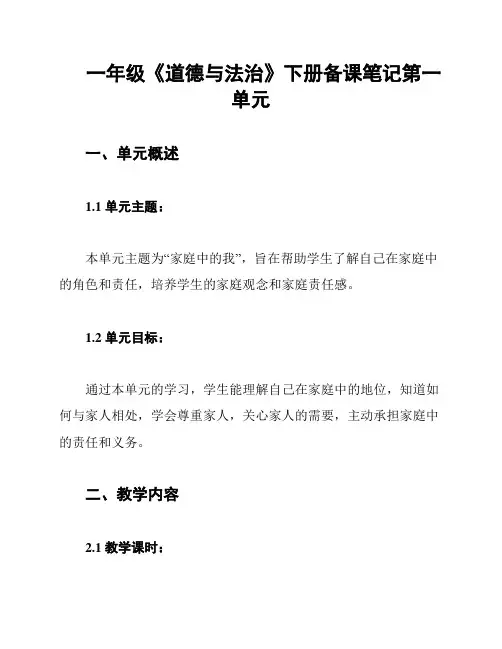 一年级《道德与法治》下册备课笔记第一单元

一、单元概述

1.1 单元主题：

本单元主题为“家庭中的我”，旨在帮助学生了解自己在家庭中的角色和责任，培养学生的家庭观念和家庭责任感。

1.2 单元目标：

通过本单元的学习，学生能理解自己在家庭中的地位，知道如何与家人相处，学会尊重家人，关心家人的需要，主动承担家庭中的责任和义务。

二、教学内容

2.1 教学课时：